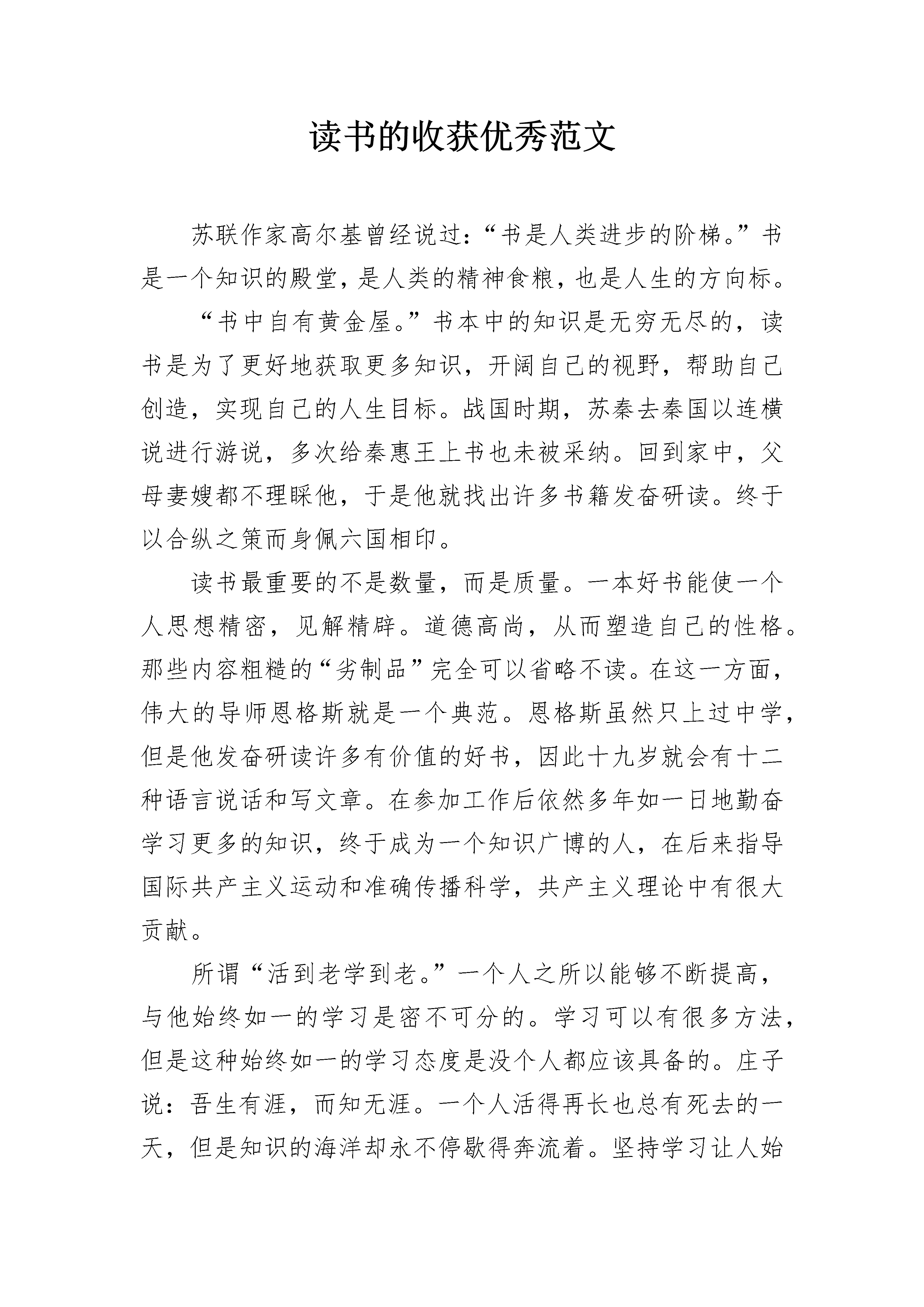 读书的收获优秀范文

苏联作家高尔基曾经说过：“书是人类进步的阶梯。”书是一个知识的殿堂，是人类的精神食粮，也是人生的方向标。

“书中自有黄金屋。”书本中的知识是无穷无尽的，读书是为了更好地获取更多知识，开阔自己的视野，帮助自己创造，实现自己的人生目标。战国时期，苏秦去秦国以连横说进行游说，多次给秦惠王上书也未被采纳。回到家中，父母妻嫂都不理睬他，于是他就找出许多书籍发奋研读。终于以合纵之策而身佩六国相印。

读书最重要的不是数量，而是质量。一本好书能使一个人思想精密，见解精辟。道德高尚，从而塑造自己的性格。那些内容粗糙的“劣制品”完全可以省略不读。在这一方面，伟大的导师恩格斯就是一个典范。恩格斯虽然只上过中学，但是他发奋研读许多有价值的好书，因此十九岁就会有十二种语言说话和写文章。在参加工作后依然多年如一日地勤奋学习更多的知识，终于成为一个知识广博的人，在后来指导国际共产主义运动和准确传播科学，共产主义理论中有很大贡献。

所谓“活到老学到老。”一个人之所以能够不断提高，与他始终如一的学习是密不可分的。学习可以有很多方法，但是这种始终如一的学习态度是没个人都应该具备的。庄子说：吾生有涯，而知无涯。一个人活得再长也总有死去的一天，但是知识的海洋却永不停歇得奔流着。坚持学习让人始